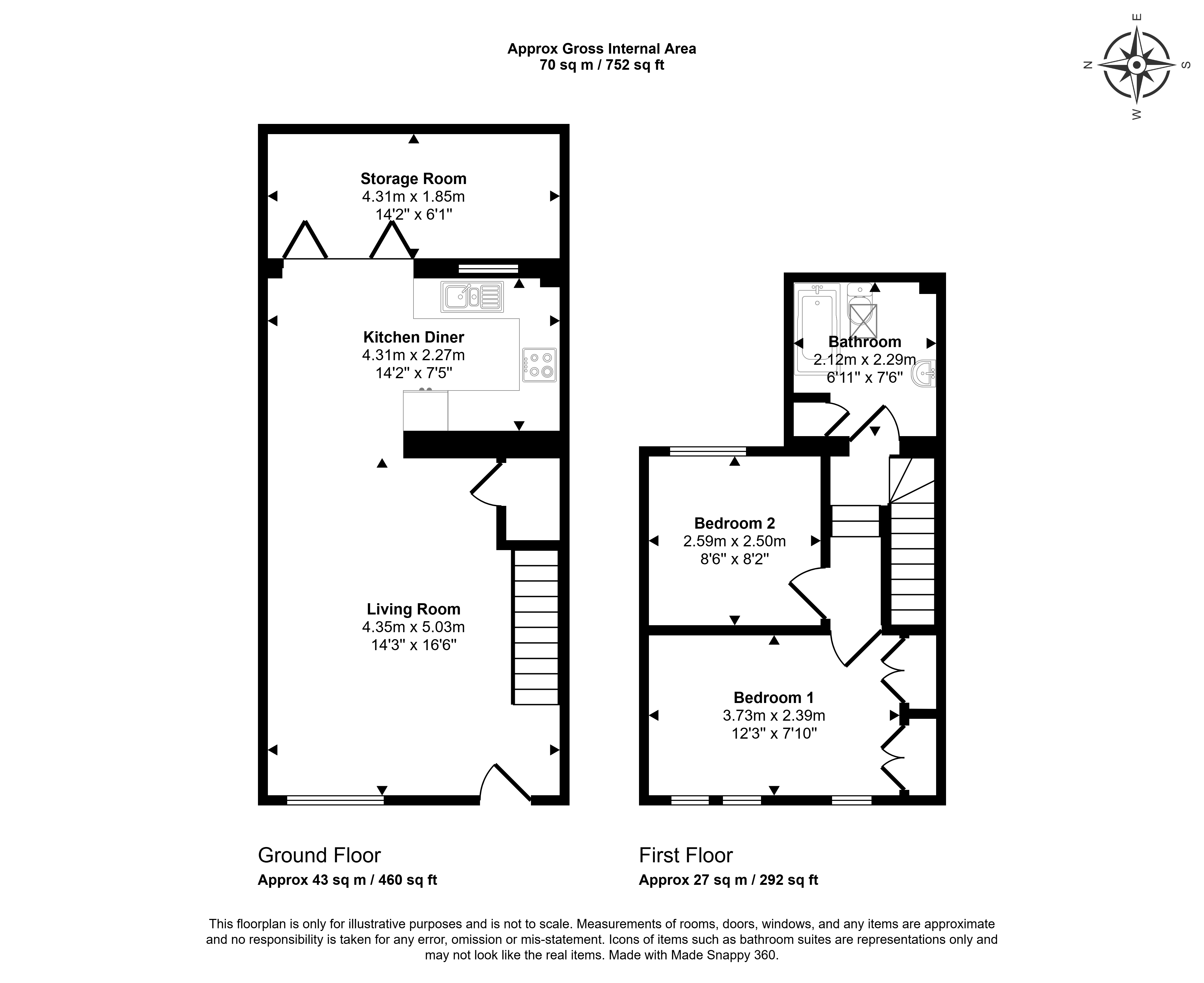 Approx Gross Internal Area
70 sq m / 752 sq ft

E
N
S
W

Storage Room
4.31m x 1.85m
14'2" x 6'1"

Kitchen Diner
4.31m x 2.27m
14'2" x 7'5"

Living Room
4.35m x 5.03m
14'3" x 16'6"

Bathroom
2.12m x 2.29m
6'11" x 7'6"

Bedroom 2
2.59m x 2.50m
8'6" x 8'2"

Bedroom 1
3.73m x 2.39m
12'3" x 7'10"

Ground Floor
Approx 43 sq m / 460 sq ft

First Floor
Approx 27 sq m / 292 sq ft

This floorplan is only for illustrative purposes and is not to scale. Measurements of rooms, doors, windows, and any items are approximate and no responsibility is taken for any error, omission or mis-statement. Icons of items such as bathroom suites are representations only and may not look like the real items. Made with Made Snappy 360.